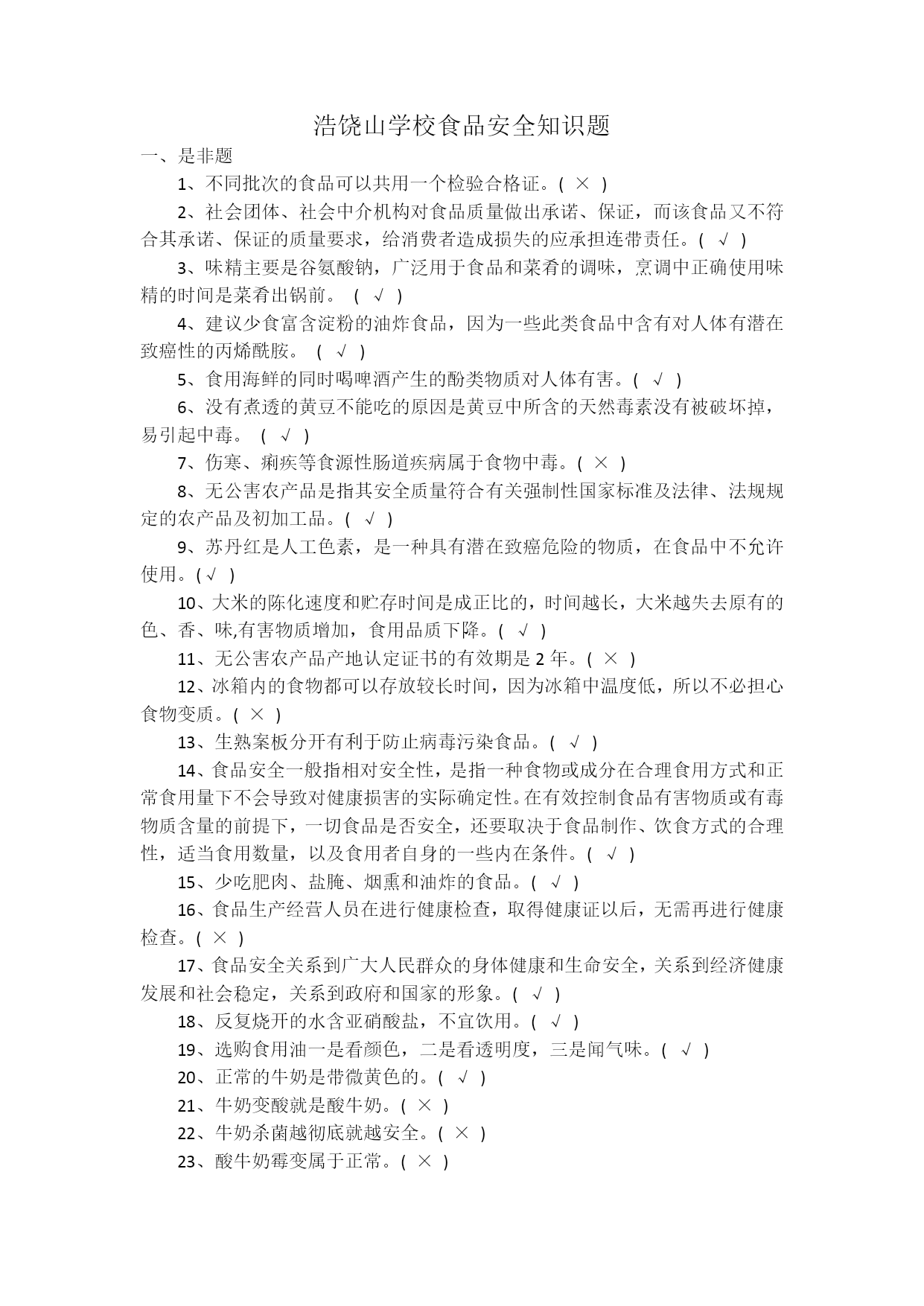 浩饶山学校食品安全知识题

一、是非题

1、不同批次的食品可以共用一个检验合格证。( × )

2、社会团体、社会中介机构对食品质量做出承诺、保证，而该食品又不符合其承诺、保证的质量要求，给消费者造成损失的应承担连带责任。( √ )

3、味精主要是谷氨酸钠，广泛用于食品和菜肴的调味，烹调中正确使用味精的时间是菜肴出锅前。 ( √ )

4、建议少食富含淀粉的油炸食品，因为一些此类食品中含有对人体有潜在致癌性的丙烯酰胺。 ( √ )

5、食用海鲜的同时喝啤酒产生的酚类物质对人体有害。( √ )

6、没有煮透的黄豆不能吃的原因是黄豆中所含的天然毒素没有被破坏掉，易引起中毒。 ( √ )

7、伤寒、痢疾等食源性肠道疾病属于食物中毒。( × )

8、无公害农产品是指其安全质量符合有关强制性国家标准及法律、法规规定的农产品及初加工品。( √ )

9、苏丹红是人工色素，是一种具有潜在致癌危险的物质，在食品中不允许使用。(√ )

10、大米的陈化速度和贮存时间是成正比的，时间越长，大米越失去原有的色、香、味,有害物质增加，食用品质下降。( √ )

11、无公害农产品产地认定证书的有效期是 2 年。( × )

12、冰箱内的食物都可以存放较长时间，因为冰箱中温度低，所以不必担心食物变质。( × )

13、生熟案板分开有利于防止病毒污染食品。( √ )

14、食品安全一般指相对安全性，是指一种食物或成分在合理食用方式和正常食用量下不会导致对健康损害的实际确定性。在有效控制食品有害物质或有毒物质含量的前提下，一切食品是否安全，还要取决于食品制作、饮食方式的合理性，适当食用数量，以及食用者自身的一些内在条件。( √ )

15、少吃肥肉、盐腌、烟熏和油炸的食品。( √ )

16、食品生产经营人员在进行健康检查，取得健康证以后，无需再进行健康检查。( × )

17、食品安全关系到广大人民群众的身体健康和生命安全，关系到经济健康发展和社会稳定，关系到政府和国家的形象。( √ )

18、反复烧开的水含亚硝酸盐，不宜饮用。( √ )

19、选购食用油一是看颜色，二是看透明度，三是闻气味。( √ )

20、正常的牛奶是带微黄色的。( √ )

21、牛奶变酸就是酸牛奶。( × )

22、牛奶杀菌越彻底就越安全。( × )

23、酸牛奶霉变属于正常。( × )